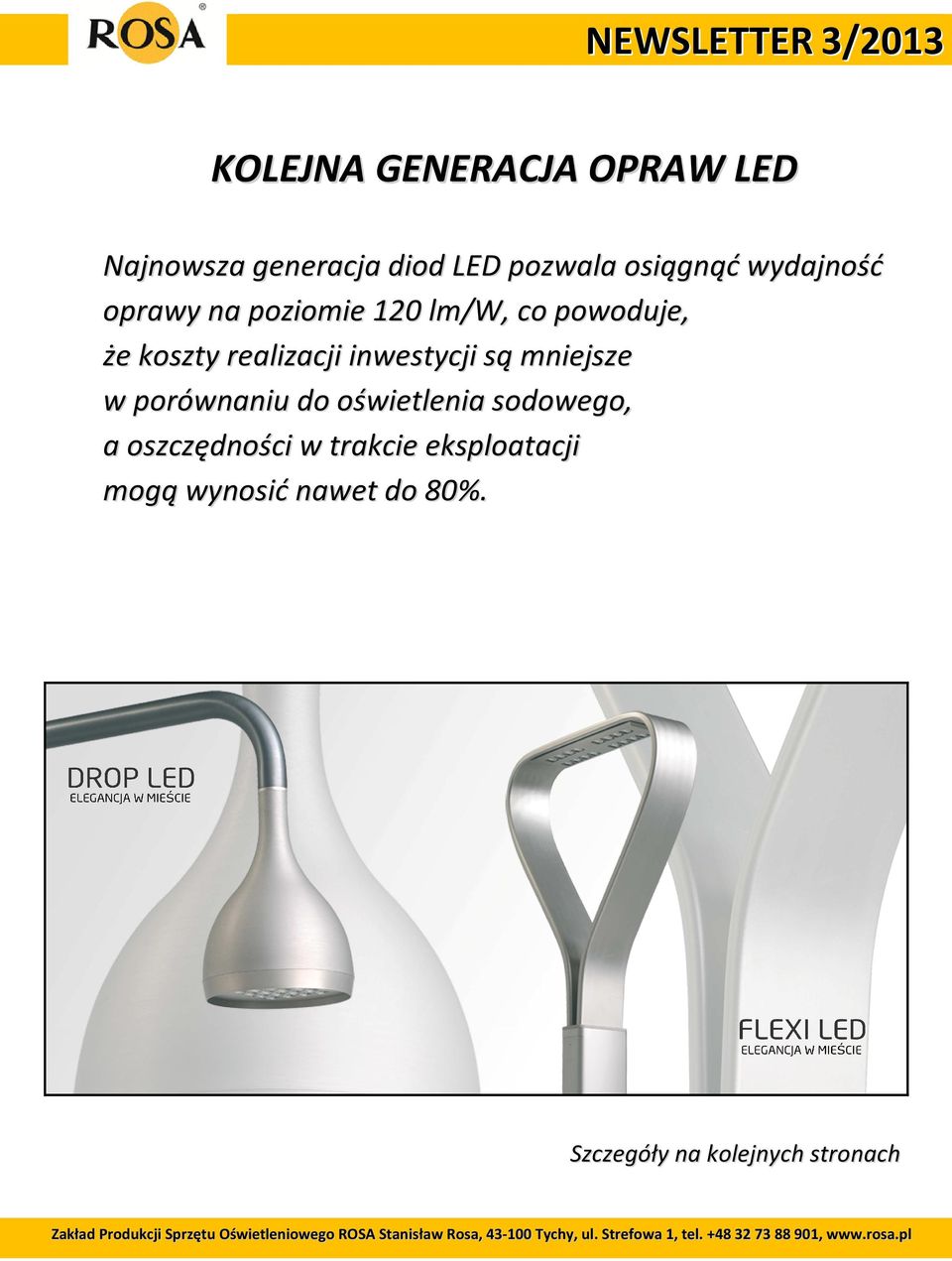 ROSA®

NEWSLETTER 3/2013

KOLEJNA GENERACJA OPRAW LED

Najnowsza generacja diod LED pozwala osiągnąć wydajność oprawy na poziomie 120 lm/W, co powoduje, że koszty realizacji inwestycji są mniejsze w porównaniu do oświetlenia sodowego, a oszczędności w trakcie eksploatacji mogą wynosić nawet do 80%.

DROP LED
ELEGANCJA W MIEŚCIE

FLEXI LED
ELEGANCJA W MIEŚCIE

Szczegóły na kolejnych stronach

Zakład Produkcji Sprzętu Oświetleniowego ROSA Stanisław Rosa, 43-100 Tychy, ul. Strefowa 1, tel. +48 32 73 88 901, www.rosa.pl